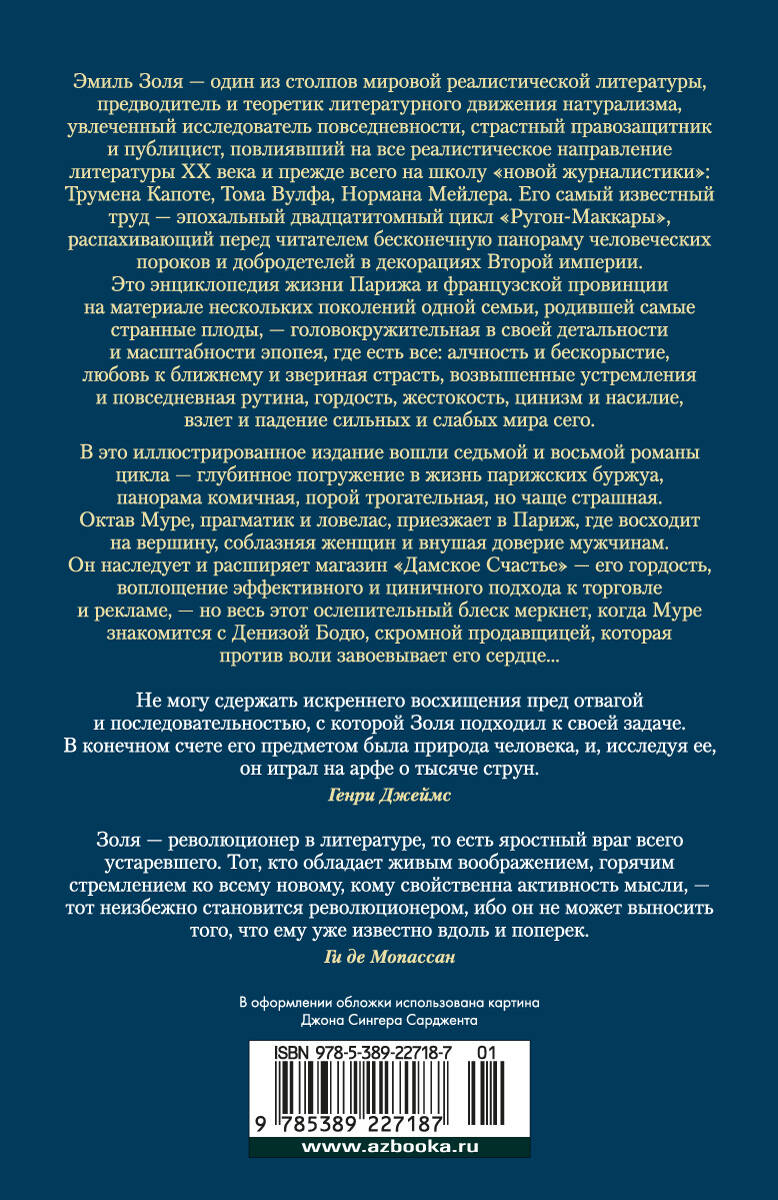 Эмиль Золя — один из столпов мировой реалистической литературы, предводитель и теоретик литературного движения натурализма, увлеченный исследователь повседневности, страстный правозащитник и публицист, повлиявший на все реалистическое направление литературы XX века и прежде всего на школу «новой журналистики»: Трумена Капоте, Тома Вулфа, Нормана Мейлера. Его самый известный труд — эпохальный двадцатитомный цикл «Ругон-Маккары», распахивающий перед читателем бесконечную панораму человеческих пороков и добродетелей в декорациях Второй империи.

Это энциклопедия жизни Парижа и французской провинции на материале нескольких поколений одной семьи, родившей самые странные плоды, — головокружительная в своей детальности и масштабности эпопея, где есть все: алчность и бескорыстие, любовь к ближнему и звериная страсть, возвышенные устремления и повседневная рутина, гордость, жестокость, цинизм и насилие, взлет и падение сильных и слабых мира сего.

В это иллюстрированное издание вошли седьмой и восьмой романы цикла — глубинное погружение в жизнь парижских буржуа, панорама комичная, порой трогательная, но чаще страшная. Октав Муре, прагматик и ловелас, приезжает в Париж, где восходит на вершину, соблазняя женщин и внушая доверие мужчинам. Он наследует и расширяет магазин «Дамское Счастье» — его гордость, воплощение эффективного и циничного подхода к торговле и рекламе, — но весь этот ослепительный блеск меркнет, когда Муре знакомится с Денизой Бодю, скромной продавщицей, которая против воли завоевывает его сердце...

Не могу сдержать искреннего восхищения пред отвагой и последовательностью, с которой Золя подходил к своей задаче. В конечном счете его предметом была природа человека, и, исследуя ее, он играл на арфе о тысяче струн.

Генри Джеймс

Золя — революционер в литературе, то есть яростный враг всего устаревшего. Тот, кто обладает живым воображением, горячим стремлением ко всему новому, кому свойственна активность мысли, — тот неизбежно становится революционером, ибо он не может выносить того, что ему уже известно вдоль и поперек.

Ги де Мопассан

В оформлении обложки использована картина Джона Сингера Сарджента

ISBN 978-5-389-22718-7 01

9 785389 227187

www.azbooka.ru